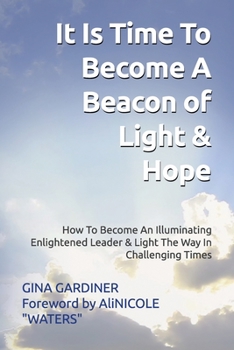 It Is Time To Become A Beacon of Light & Hope

How To Become An Illuminating Enlightened Leader & Light The Way In Challenging Times

GINA GARDINER
Foreword by AliNICOLE "WATERS"